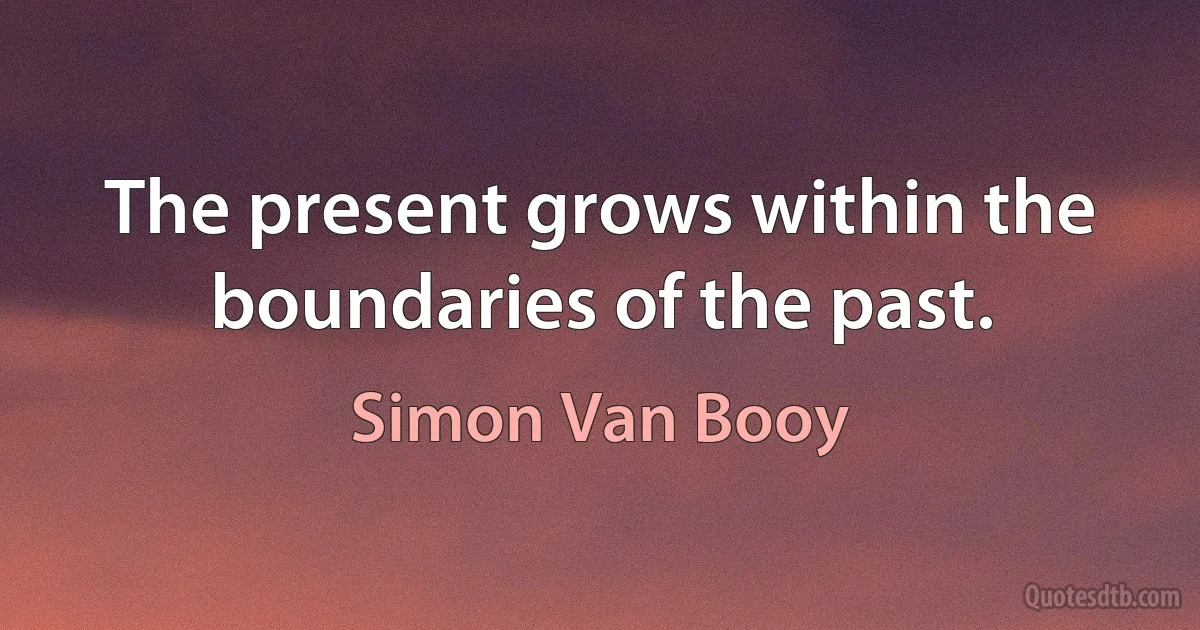 The present grows within the boundaries of the past.

Simon Van Booy

Quotesdtb.com